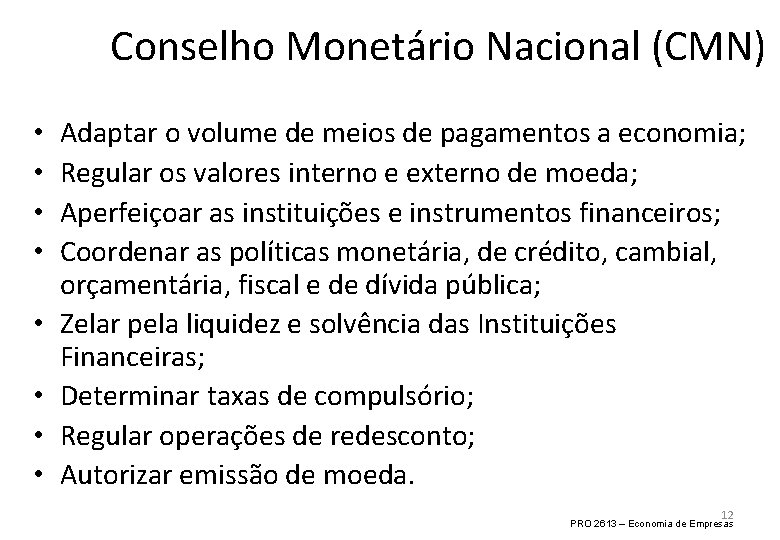 Conselho Monetário Nacional (CMN)

• Adaptar o volume de meios de pagamentos a economia;
• Regular os valores interno e externo de moeda;
• Aperfeiçoar as instituições e instrumentos financeiros;
• Coordenar as políticas monetária, de crédito, cambial, orçamentária, fiscal e de dívida pública;
• Zelar pela liquidez e solvência das Instituições Financeiras;
• Determinar taxas de compulsório;
• Regular operações de redesconto;
• Autorizar emissão de moeda.

12
PRO 2613 – Economia de Empresas